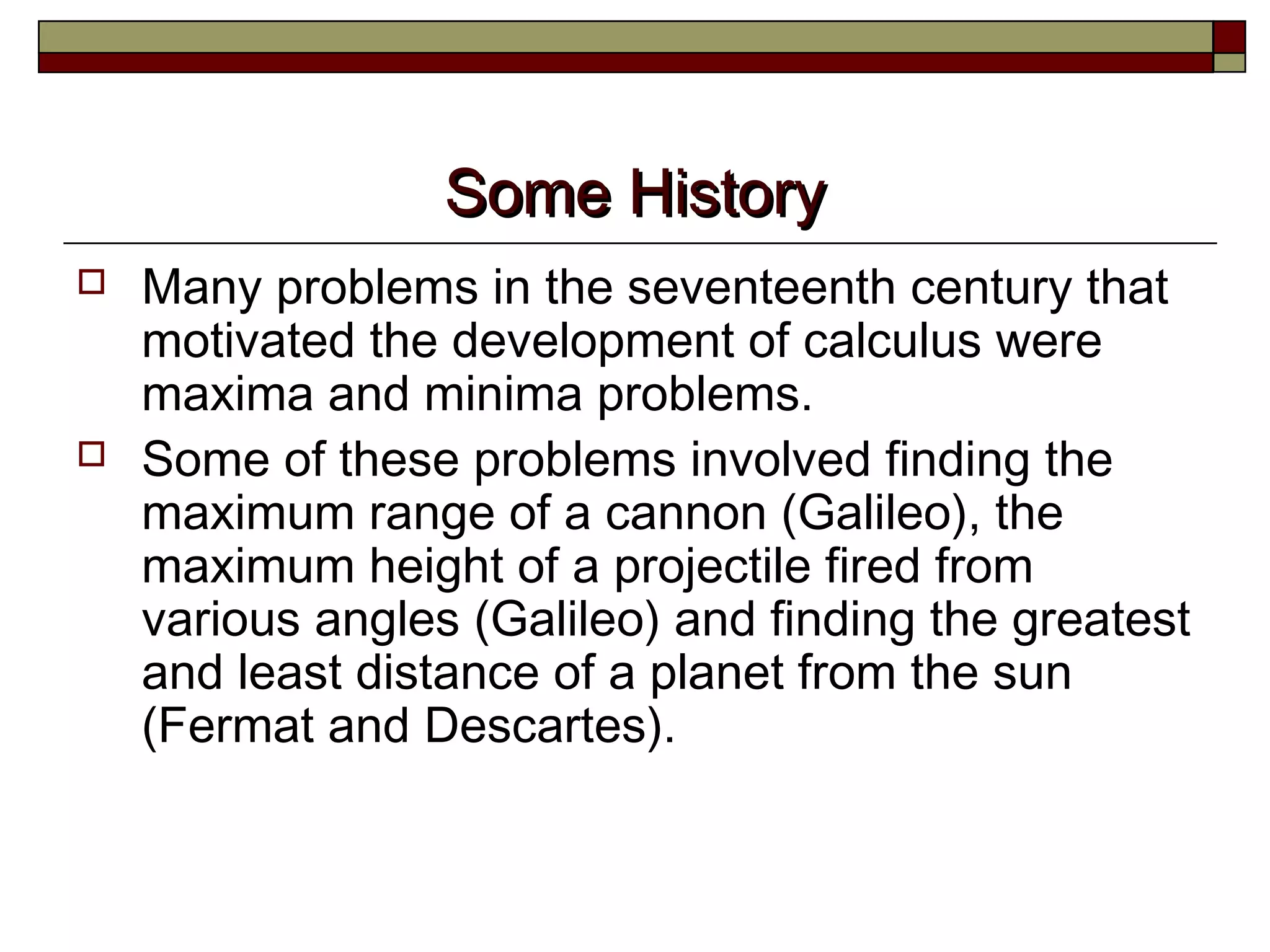 Some History

Many problems in the seventeenth century that motivated the development of calculus were maxima and minima problems.

Some of these problems involved finding the maximum range of a cannon (Galileo), the maximum height of a projectile fired from various angles (Galileo) and finding the greatest and least distance of a planet from the sun (Fermat and Descartes).